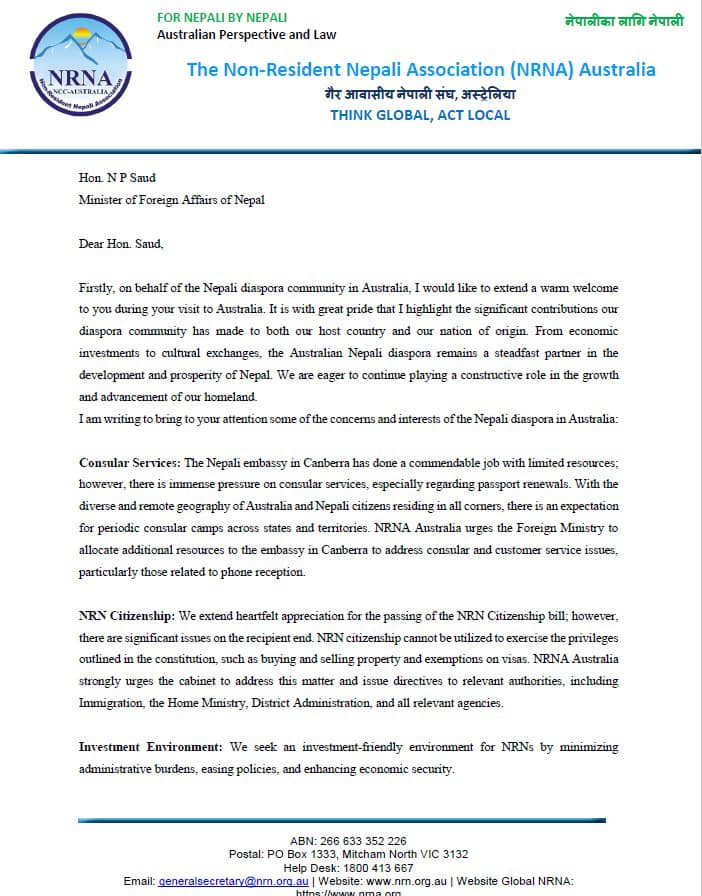 NRNA
NCC-AUSTRALIA
Non-Resident Nepali Association

FOR NEPALI BY NEPALI
Australian Perspective and Law

नेपालीका लागि नेपाली

The Non-Resident Nepali Association (NRNA) Australia
गैर आवासीय नेपाली संघ, अस्ट्रेलिया
THINK GLOBAL, ACT LOCAL

Hon. N P Saud
Minister of Foreign Affairs of Nepal

Dear Hon. Saud,

Firstly, on behalf of the Nepali diaspora community in Australia, I would like to extend a warm welcome to you during your visit to Australia. It is with great pride that I highlight the significant contributions our diaspora community has made to both our host country and our nation of origin. From economic investments to cultural exchanges, the Australian Nepali diaspora remains a steadfast partner in the development and prosperity of Nepal. We are eager to continue playing a constructive role in the growth and advancement of our homeland.
I am writing to bring to your attention some of the concerns and interests of the Nepali diaspora in Australia:

Consular Services: The Nepali embassy in Canberra has done a commendable job with limited resources; however, there is immense pressure on consular services, especially regarding passport renewals. With the diverse and remote geography of Australia and Nepali citizens residing in all corners, there is an expectation for periodic consular camps across states and territories. NRNA Australia urges the Foreign Ministry to allocate additional resources to the embassy in Canberra to address consular and customer service issues, particularly those related to phone reception.

NRN Citizenship: We extend heartfelt appreciation for the passing of the NRN Citizenship bill; however, there are significant issues on the recipient end. NRN citizenship cannot be utilized to exercise the privileges outlined in the constitution, such as buying and selling property and exemptions on visas. NRNA Australia strongly urges the cabinet to address this matter and issue directives to relevant authorities, including Immigration, the Home Ministry, District Administration, and all relevant agencies.

Investment Environment: We seek an investment-friendly environment for NRNs by minimizing administrative burdens, easing policies, and enhancing economic security.

ABN: 266 633 352 226
Postal: PO Box 1333, Mitcham North VIC 3132
Help Desk: 1800 413 667
Email: generalsecretary@nrn.org.au | Website: www.nrn.org.au | Website Global NRNA: https://www.nrna.org